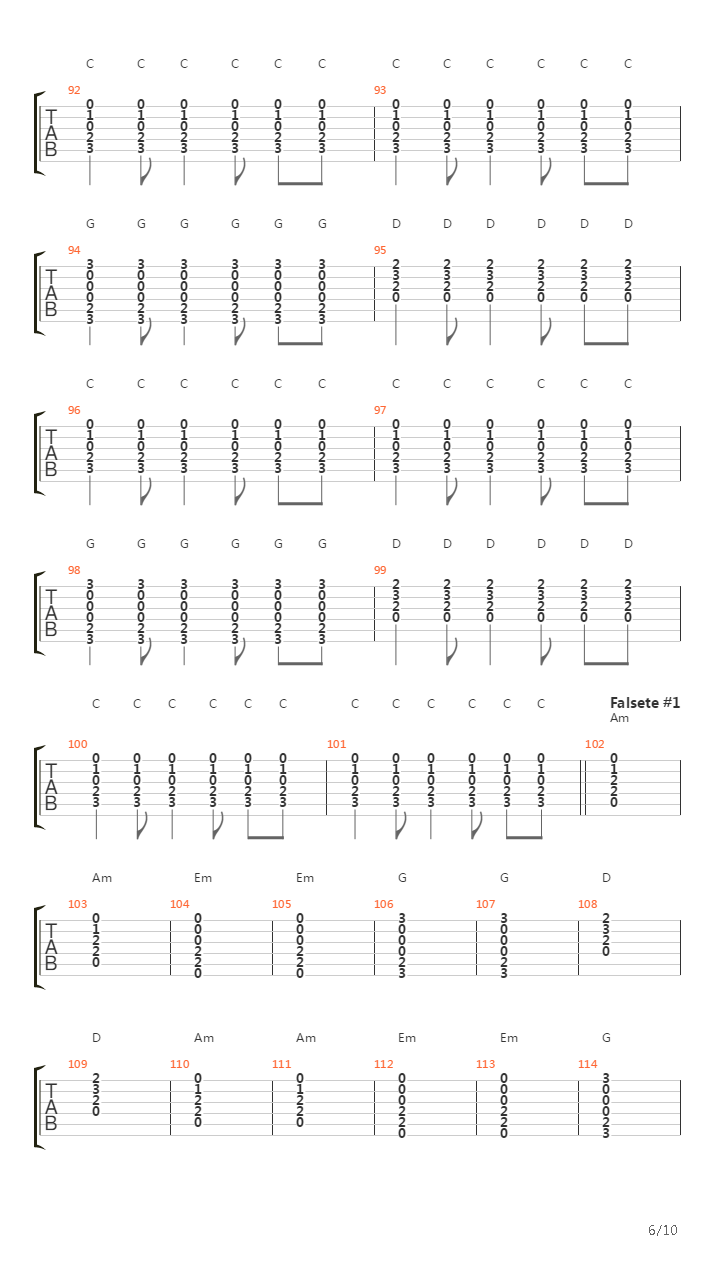 C C C C C C C C C C C C

92 93

T
A
B

0 0 0 0 0 0 0 0 0 0 0 0
1 1 1 1 1 1 1 1 1 1 1 1
0 0 0 0 0 0 0 0 0 0 0 0
2 2 2 2 2 2 2 2 2 2 2 2
3 3 3 3 3 3 3 3 3 3 3 3

G G G G G G D D D D D D

94 95

T
A
B

3 3 3 3 3 3 2 2 2 2 2 2
0 0 0 0 0 0 3 3 3 3 3 3
0 0 0 0 0 0 2 2 2 2 2 2
0 0 0 0 0 0 0 0 0 0 0 0
2 2 2 2 2 2
3 3 3 3 3 3

C C C C C C C C C C C C

96 97

T
A
B

0 0 0 0 0 0 0 0 0 0 0 0
1 1 1 1 1 1 1 1 1 1 1 1
0 0 0 0 0 0 0 0 0 0 0 0
2 2 2 2 2 2 2 2 2 2 2 2
3 3 3 3 3 3 3 3 3 3 3 3

G G G G G G D D D D D D

98 99

T
A
B

3 3 3 3 3 3 2 2 2 2 2 2
0 0 0 0 0 0 3 3 3 3 3 3
0 0 0 0 0 0 2 2 2 2 2 2
0 0 0 0 0 0 0 0 0 0 0 0
2 2 2 2 2 2
3 3 3 3 3 3

C C C C C C C C C C C C Falsete #1
Am

100 101 102

T
A
B

0 0 0 0 0 0 0 0 0 0 0 0 0
1 1 1 1 1 1 1 1 1 1 1 1 1
0 0 0 0 0 0 0 0 0 0 0 0 2
2 2 2 2 2 2 2 2 2 2 2 2 2
3 3 3 3 3 3 3 3 3 3 3 3 0

Am Em Em G G D

103 104 105 106 107 108

T
A
B

0 0 0 3 3 2
1 0 0 0 0 3
2 0 0 0 0 2
2 2 2 0 0 0
0 2 2 2 2
0 0 3 3

D Am Am Em Em G

109 110 111 112 113 114

T
A
B

2 0 0 0 0 3
3 1 1 0 0 0
2 2 2 0 0 0
0 2 2 2 2 0
0 0 2 2 2
0 0 3

6/10